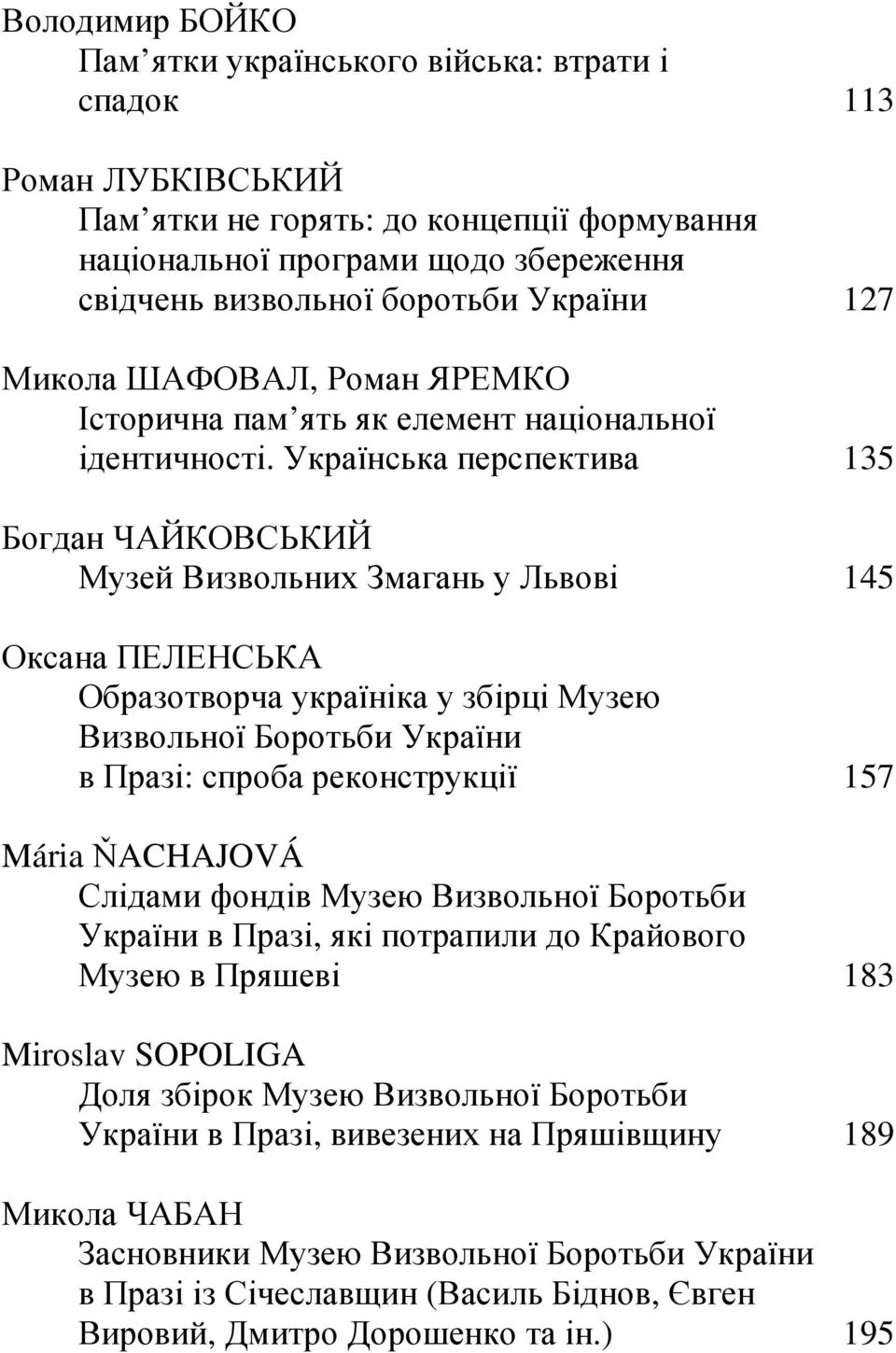 Володимир БОЙКО
Пам’ятки українського війська: втрати і спадок 113

Роман ЛУБКІВСЬКИЙ
Пам’ятки не горять: до концепції формування національної програми щодо збереження свідчень визвольної боротьби України 127

Микола ШАФОВАЛ, Роман ЯРЕМКО
Історична пам’ять як елемент національної ідентичності. Українська перспектива 135

Богдан ЧАЙКОВСЬКИЙ
Музей Визвольних Змагань у Львові 145

Оксана ПЕЛЕНСЬКА
Образотворча україніка у збірці Музею Визвольної Боротьби України в Празі: спроба реконструкції 157

Mária ŇACHAJOVÁ
Слідами фондів Музею Визвольної Боротьби України в Празі, які потрапили до Крайового Музею в Пряшеві 183

Miroslav SOPOLIGA
Доля збірок Музею Визвольної Боротьби України в Празі, вивезених на Пряшівщину 189

Микола ЧАБАН
Засновники Музею Визвольної Боротьби України в Празі із Січеславщин (Василь Біднов, Євген Вировий, Дмитро Дорошенко та ін.) 195